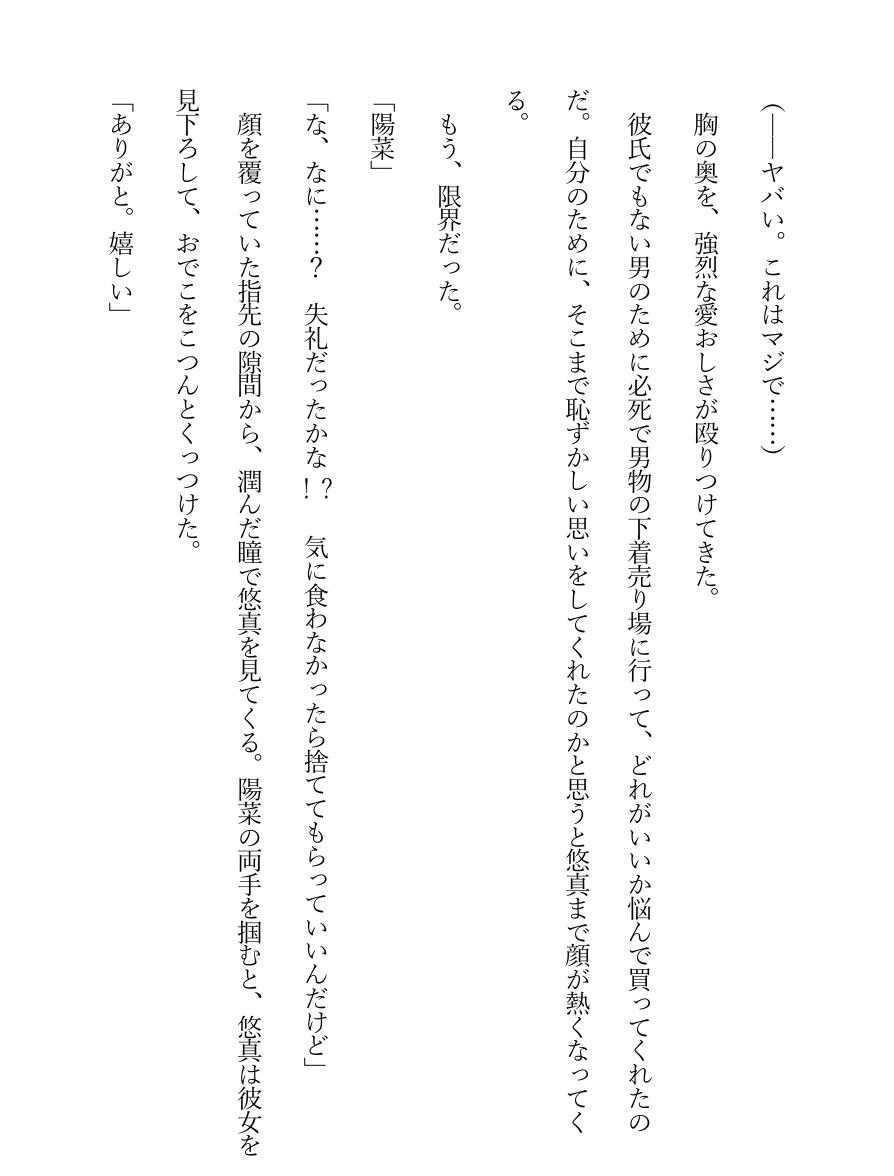 (――ヤバい。これはマジで……)

胸の奥を、強烈な愛おしさが殴りつけてきた。

彼氏でもない男のために必死で男物の下着売り場に行って、どれがいいか悩んで買ってくれたのだ。自分のために、そこまで恥ずかしい思いをしてくれたのかと思うと悠真まで顔が熱くなってくる。

もう、限界だった。

「陽菜」

「な、なに……？　失礼だったかな！？　気に食わなかったら捨ててもらっていいんだけど」

顔を覆っていた指先の隙間から、潤んだ瞳で悠真を見てくる。陽菜の両手を掴むと、悠真は彼女を見下ろして、おでこをこつんとくっつけた。

「ありがと。嬉しい」